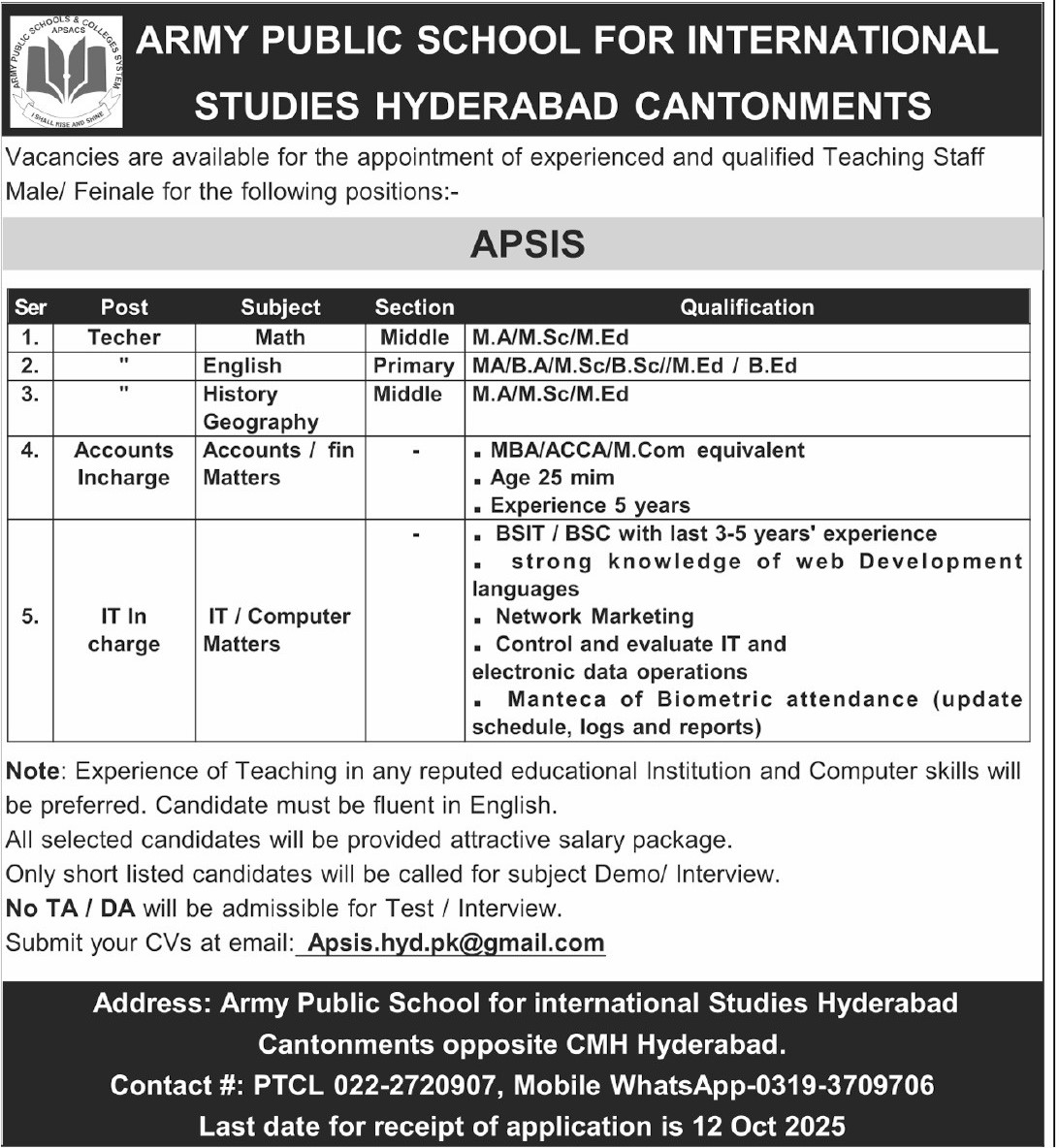 ARMY PUBLIC SCHOOLS & COLLEGES SYSTEM
APSACS
I SHALL RISE AND SHINE

ARMY PUBLIC SCHOOL FOR INTERNATIONAL STUDIES HYDERABAD CANTONMENTS

Vacancies are available for the appointment of experienced and qualified Teaching Staff Male/ Feinale for the following positions:-

APSIS

| Ser | Post | Subject | Section | Qualification |
|---|---|---|---|---|
| 1. | Techer | Math | Middle | M.A/M.Sc/M.Ed |
| 2. | " | English | Primary | MA/B.A/M.Sc/B.Sc//M.Ed / B.Ed |
| 3. | " | History Geography | Middle | M.A/M.Sc/M.Ed |
| 4. | Accounts Incharge | Accounts / fin Matters | - | ▪ MBA/ACCA/M.Com equivalent ▪ Age 25 mim ▪ Experience 5 years |
| 5. | IT In charge | IT / Computer Matters | - | ▪ BSIT / BSC with last 3-5 years' experience ▪ strong knowledge of web Development languages ▪ Network Marketing ▪ Control and evaluate IT and electronic data operations ▪ Manteca of Biometric attendance (update schedule, logs and reports) |

Note: Experience of Teaching in any reputed educational Institution and Computer skills will be preferred. Candidate must be fluent in English.
All selected candidates will be provided attractive salary package.
Only short listed candidates will be called for subject Demo/ Interview.
No TA / DA will be admissible for Test / Interview.
Submit your CVs at email: Apsis.hyd.pk@gmail.com

Address: Army Public School for international Studies Hyderabad Cantonments opposite CMH Hyderabad.
Contact #: PTCL 022-2720907, Mobile WhatsApp-0319-3709706
Last date for receipt of application is 12 Oct 2025